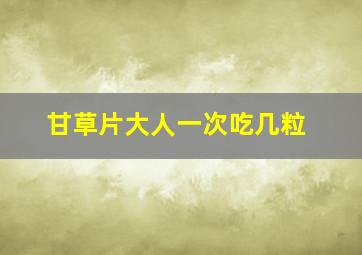 甘草片大人一次吃几粒